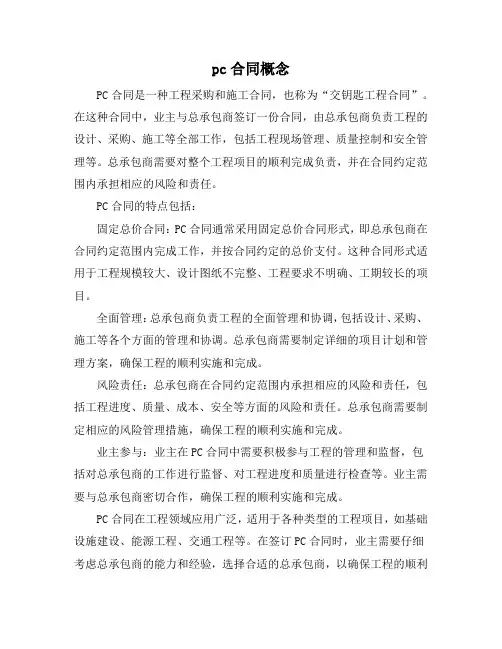 pc 合同概念

PC 合同是一种工程采购和施工合同，也称为“交钥匙工程合同”。在这种合同中，业主与总承包商签订一份合同，由总承包商负责工程的设计、采购、施工等全部工作，包括工程现场管理、质量控制和安全管理等。总承包商需要对整个工程项目的顺利完成负责，并在合同约定范围内承担相应的风险和责任。

PC 合同的特点包括：

固定总价合同：PC 合同通常采用固定总价合同形式，即总承包商在合同约定范围内完成工作，并按合同约定的总价支付。这种合同形式适用于工程规模较大、设计图纸不完整、工程要求不明确、工期较长的项目。

全面管理：总承包商负责工程的全面管理和协调，包括设计、采购、施工等各个方面的管理和协调。总承包商需要制定详细的项目计划和管理方案，确保工程的顺利实施和完成。

风险责任：总承包商在合同约定范围内承担相应的风险和责任，包括工程进度、质量、成本、安全等方面的风险和责任。总承包商需要制定相应的风险管理措施，确保工程的顺利实施和完成。

业主参与：业主在 PC 合同中需要积极参与工程的管理和监督，包括对总承包商的工作进行监督、对工程进度和质量进行检查等。业主需要与总承包商密切合作，确保工程的顺利实施和完成。

PC 合同在工程领域应用广泛，适用于各种类型的工程项目，如基础设施建设、能源工程、交通工程等。在签订 PC 合同时，业主需要仔细考虑总承包商的能力和经验，选择合适的总承包商，以确保工程的顺利